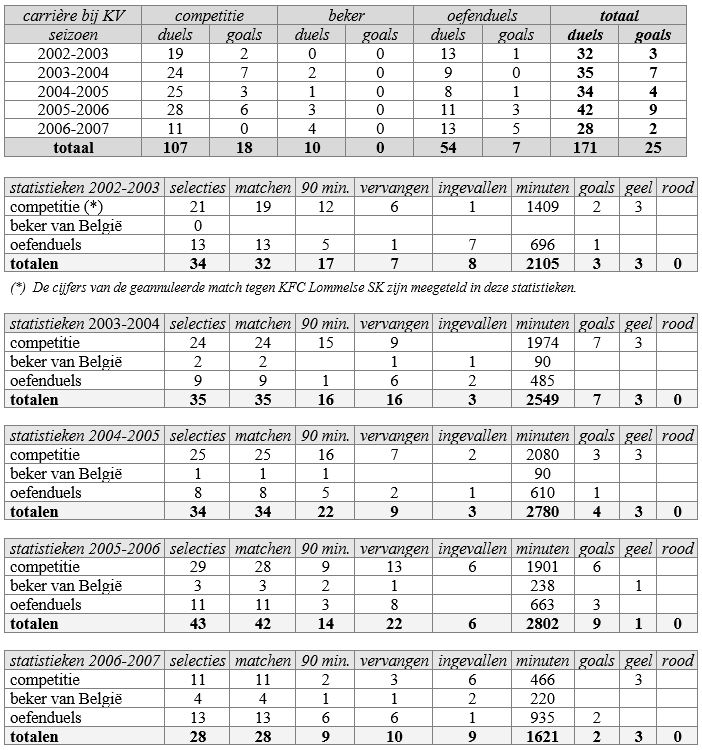 | carrière bij KV | competitie | | beker | | oefenduels | | totaal | |
|---|---|---|---|---|---|---|---|---|
| seizoen | duels | goals | duels | goals | duels | goals | duels | goals |
| 2002-2003 | 19 | 2 | 0 | 0 | 13 | 1 | 32 | 3 |
| 2003-2004 | 24 | 7 | 2 | 0 | 9 | 0 | 35 | 7 |
| 2004-2005 | 25 | 3 | 1 | 0 | 8 | 1 | 34 | 4 |
| 2005-2006 | 28 | 6 | 3 | 0 | 11 | 3 | 42 | 9 |
| 2006-2007 | 11 | 0 | 4 | 0 | 13 | 5 | 28 | 2 |
| totaal | 107 | 18 | 10 | 0 | 54 | 7 | 171 | 25 |

| statistieken 2002-2003 | selecties | matchen | 90 min. | vervangen | ingevallen | minuten | goals | geel | rood |
|---|---|---|---|---|---|---|---|---|---|
| competitie (*) | 21 | 19 | 12 | 6 | 1 | 1409 | 2 | 3 | |
| beker van België | 0 | | | | | | | | |
| oefenduels | 13 | 13 | 5 | 1 | 7 | 696 | 1 | | |
| totalen | 34 | 32 | 17 | 7 | 8 | 2105 | 3 | 3 | 0 |

(*) De cijfers van de geannuleerde match tegen KFC Lommelse SK zijn meegeteld in deze statistieken.

| statistieken 2003-2004 | selecties | matchen | 90 min. | vervangen | ingevallen | minuten | goals | geel | rood |
|---|---|---|---|---|---|---|---|---|---|
| competitie | 24 | 24 | 15 | 9 | | 1974 | 7 | 3 | |
| beker van België | 2 | 2 | | 1 | 1 | 90 | | | |
| oefenduels | 9 | 9 | 1 | 6 | 2 | 485 | | | |
| totalen | 35 | 35 | 16 | 16 | 3 | 2549 | 7 | 3 | 0 |

| statistieken 2004-2005 | selecties | matchen | 90 min. | vervangen | ingevallen | minuten | goals | geel | rood |
|---|---|---|---|---|---|---|---|---|---|
| competitie | 25 | 25 | 16 | 7 | 2 | 2080 | 3 | 3 | |
| beker van België | 1 | 1 | 1 | | | 90 | | | |
| oefenduels | 8 | 8 | 5 | 2 | 1 | 610 | 1 | | |
| totalen | 34 | 34 | 22 | 9 | 3 | 2780 | 4 | 3 | 0 |

| statistieken 2005-2006 | selecties | matchen | 90 min. | vervangen | ingevallen | minuten | goals | geel | rood |
|---|---|---|---|---|---|---|---|---|---|
| competitie | 29 | 28 | 9 | 13 | 6 | 1901 | 6 | | |
| beker van België | 3 | 3 | 2 | 1 | | 238 | | 1 | |
| oefenduels | 11 | 11 | 3 | 8 | | 663 | 3 | | |
| totalen | 43 | 42 | 14 | 22 | 6 | 2802 | 9 | 1 | 0 |

| statistieken 2006-2007 | selecties | matchen | 90 min. | vervangen | ingevallen | minuten | goals | geel | rood |
|---|---|---|---|---|---|---|---|---|---|
| competitie | 11 | 11 | 2 | 3 | 6 | 466 | | 3 | |
| beker van België | 4 | 4 | 1 | 1 | 2 | 220 | | | |
| oefenduels | 13 | 13 | 6 | 6 | 1 | 935 | 2 | | |
| totalen | 28 | 28 | 9 | 10 | 9 | 1621 | 2 | 3 | 0 |